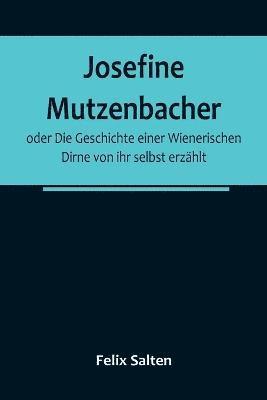 Josefine Mutzenbacher

oder Die Geschichte einer Wienerischen Dirne von ihr selbst erzählt

Felix Salten